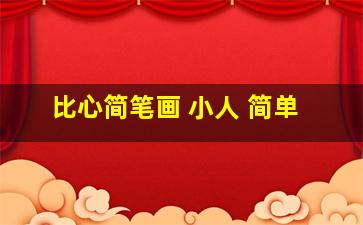 比心简笔画 小人 简单